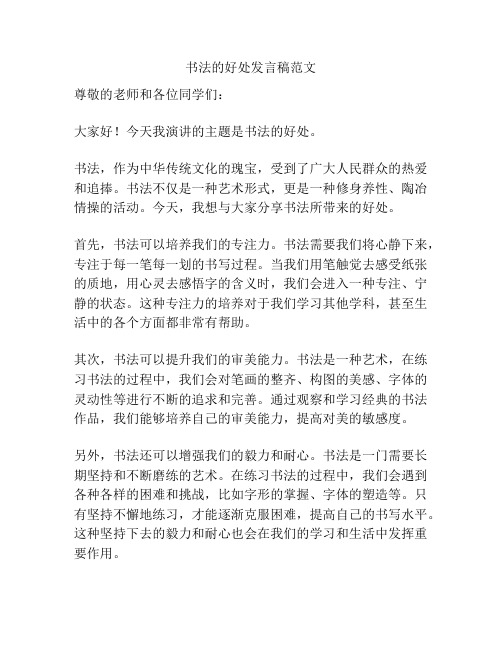 书法的好处发言稿范文

尊敬的老师和各位同学们：

大家好！今天我演讲的主题是书法的好处。

书法，作为中华传统文化的瑰宝，受到了广大人民群众的热爱和追捧。书法不仅是一种艺术形式，更是一种修身养性、陶冶情操的活动。今天，我想与大家分享书法所带来的好处。

首先，书法可以培养我们的专注力。书法需要我们将心静下来，专注于每一笔每一划的书写过程。当我们用笔触觉去感受纸张的质地，用心灵去感悟字的含义时，我们会进入一种专注、宁静的状态。这种专注力的培养对于我们学习其他学科，甚至生活中的各个方面都非常有帮助。

其次，书法可以提升我们的审美能力。书法是一种艺术，在练习书法的过程中，我们会对笔画的整齐、构图的美感、字体的灵动性等进行不断的追求和完善。通过观察和学习经典的书法作品，我们能够培养自己的审美能力，提高对美的敏感度。

另外，书法还可以增强我们的毅力和耐心。书法是一门需要长期坚持和不断磨练的艺术。在练习书法的过程中，我们会遇到各种各样的困难和挑战，比如字形的掌握、字体的塑造等。只有坚持不懈地练习，才能逐渐克服困难，提高自己的书写水平。这种坚持下去的毅力和耐心也会在我们的学习和生活中发挥重要作用。